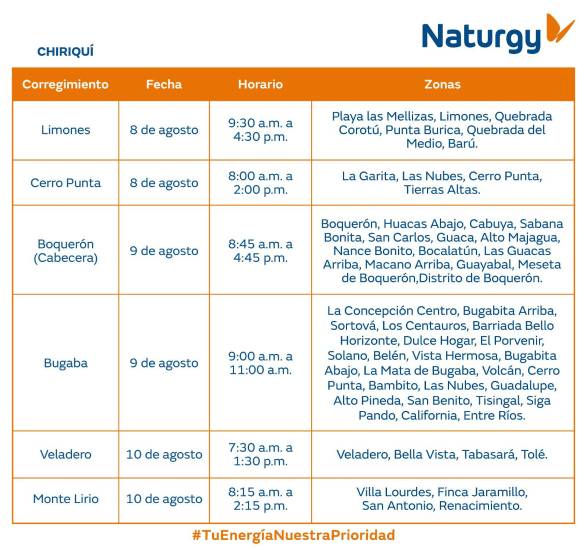 Naturgy

CHIRIQUÍ

| Corregimiento | Fecha | Horario | Zonas |
|---|---|---|---|
| Limones | 8 de agosto | 9:30 a.m. a 4:30 p.m. | Playa las Mellizas, Limones, Quebrada Corotú, Punta Burica, Quebrada del Medio, Barú. |
| Cerro Punta | 8 de agosto | 8:00 a.m. a 2:00 p.m. | La Garita, Las Nubes, Cerro Punta, Tierras Altas. |
| Boquerón (Cabecera) | 9 de agosto | 8:45 a.m. a 4:45 p.m. | Boquerón, Huacas Abajo, Cabuya, Sabana Bonita, San Carlos, Guaca, Alto Majagua, Nance Bonito, Bocalatún, Las Guacas Arriba, Macano Arriba, Guayabal, Meseta de Boquerón,Distrito de Boquerón. |
| Bugaba | 9 de agosto | 9:00 a.m. a 11:00 a.m. | La Concepción Centro, Bugabita Arriba, Sortová, Los Centauros, Barriada Bello Horizonte, Dulce Hogar, El Porvenir, Solano, Belén, Vista Hermosa, Bugabita Abajo, La Mata de Bugaba, Volcán, Cerro Punta, Bambito, Las Nubes, Guadalupe, Alto Pineda, San Benito, Tisingal, Siga Pando, California, Entre Ríos. |
| Veladero | 10 de agosto | 7:30 a.m. a 1:30 p.m. | Veladero, Bella Vista, Tabasará, Tolé. |
| Monte Lirio | 10 de agosto | 8:15 a.m. a 2:15 p.m. | Villa Lourdes, Finca Jaramillo, San Antonio, Renacimiento. |

#TuEnergíaNuestraPrioridad